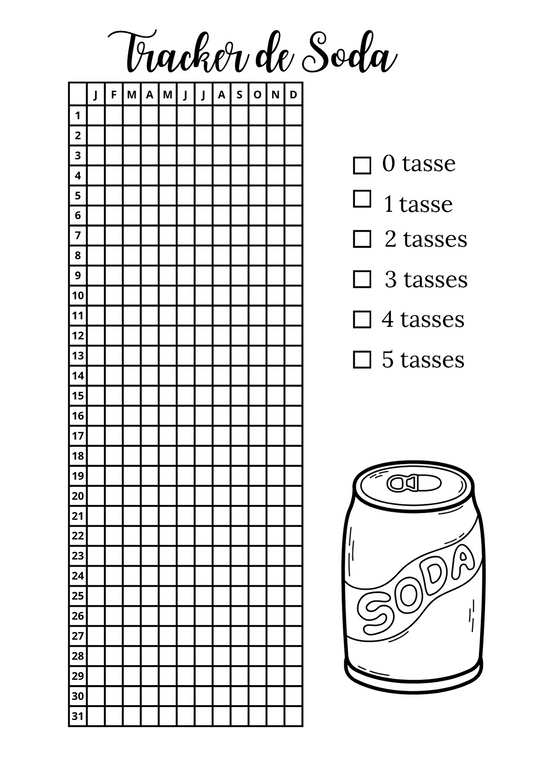 Tracker de Soda

| | J | F | M | A | M | J | J | A | S | O | N | D |
|---|---|---|---|---|---|---|---|---|---|---|---|---|
| 1 | | | | | | | | | | | | |
| 2 | | | | | | | | | | | | |
| 3 | | | | | | | | | | | | |
| 4 | | | | | | | | | | | | |
| 5 | | | | | | | | | | | | |
| 6 | | | | | | | | | | | | |
| 7 | | | | | | | | | | | | |
| 8 | | | | | | | | | | | | |
| 9 | | | | | | | | | | | | |
| 10 | | | | | | | | | | | | |
| 11 | | | | | | | | | | | | |
| 12 | | | | | | | | | | | | |
| 13 | | | | | | | | | | | | |
| 14 | | | | | | | | | | | | |
| 15 | | | | | | | | | | | | |
| 16 | | | | | | | | | | | | |
| 17 | | | | | | | | | | | | |
| 18 | | | | | | | | | | | | |
| 19 | | | | | | | | | | | | |
| 20 | | | | | | | | | | | | |
| 21 | | | | | | | | | | | | |
| 22 | | | | | | | | | | | | |
| 23 | | | | | | | | | | | | |
| 24 | | | | | | | | | | | | |
| 25 | | | | | | | | | | | | |
| 26 | | | | | | | | | | | | |
| 27 | | | | | | | | | | | | |
| 28 | | | | | | | | | | | | |
| 29 | | | | | | | | | | | | |
| 30 | | | | | | | | | | | | |
| 31 | | | | | | | | | | | | |

☐ 0 tasse
☐ 1 tasse
☐ 2 tasses
☐ 3 tasses
☐ 4 tasses
☐ 5 tasses

SODA